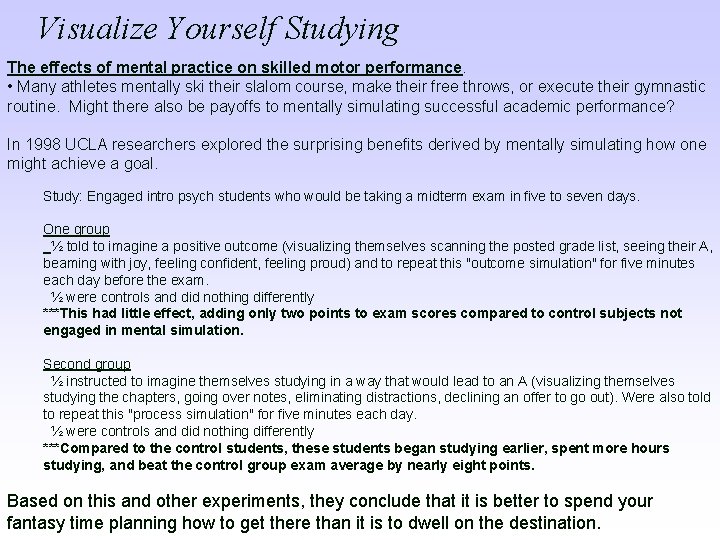 Visualize Yourself Studying

The effects of mental practice on skilled motor performance.
• Many athletes mentally ski their slalom course, make their free throws, or execute their gymnastic routine. Might there also be payoffs to mentally simulating successful academic performance?

In 1998 UCLA researchers explored the surprising benefits derived by mentally simulating how one might achieve a goal.

Study: Engaged intro psych students who would be taking a midterm exam in five to seven days.

One group
½ told to imagine a positive outcome (visualizing themselves scanning the posted grade list, seeing their A, beaming with joy, feeling confident, feeling proud) and to repeat this "outcome simulation" for five minutes each day before the exam.
½ were controls and did nothing differently
***This had little effect, adding only two points to exam scores compared to control subjects not engaged in mental simulation.

Second group
½ instructed to imagine themselves studying in a way that would lead to an A (visualizing themselves studying the chapters, going over notes, eliminating distractions, declining an offer to go out). Were also told to repeat this "process simulation" for five minutes each day.
½ were controls and did nothing differently
***Compared to the control students, these students began studying earlier, spent more hours studying, and beat the control group exam average by nearly eight points.

Based on this and other experiments, they conclude that it is better to spend your fantasy time planning how to get there than it is to dwell on the destination.